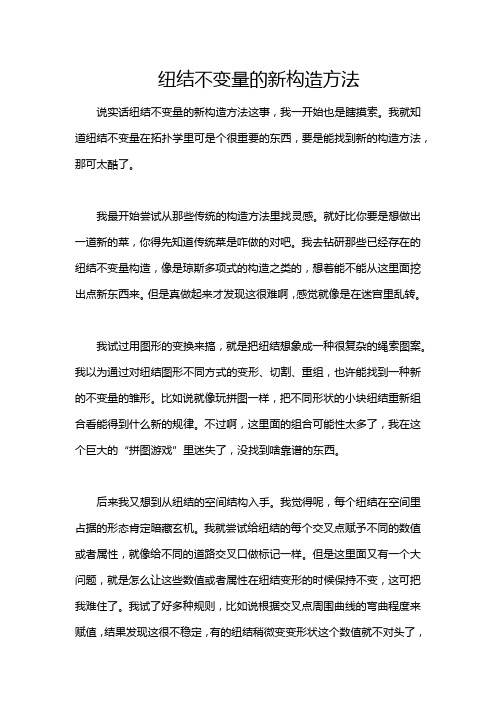 纽结不变量的新构造方法

说实话纽结不变量的新构造方法这事，我一开始也是瞎摸索。我就知道纽结不变量在拓扑学里可是个很重要的东西，要是能找到新的构造方法，那可太酷了。

我最开始尝试从那些传统的构造方法里找灵感。就好比你要是想做出一道新的菜，你得先知道传统菜是咋做的对吧。我去钻研那些已经存在的纽结不变量构造，像是琼斯多项式的构造之类的，想着能不能从这里面挖出点新东西来。但是真做起来才发现这很难啊，感觉就像是在迷宫里乱转。

我试过用图形的变换来搞，就是把纽结想象成一种很复杂的绳索图案。我以为通过对纽结图形不同方式的变形、切割、重组，也许能找到一种新的不变量的雏形。比如说就像玩拼图一样，把不同形状的小块纽结重新组合看能得到什么新的规律。不过啊，这里面的组合可能性太多了，我在这个巨大的“拼图游戏”里迷失了，没找到啥靠谱的东西。

后来我又想到从纽结的空间结构入手。我觉得呢，每个纽结在空间里占据的形态肯定暗藏玄机。我就尝试给纽结的每个交叉点赋予不同的数值或者属性，就像给不同的道路交叉口做标记一样。但是这里面又有一个大问题，就是怎么让这些数值或者属性在纽结变形的时候保持不变，这可把我难住了。我试了好多种规则，比如说根据交叉点周围曲线的弯曲程度来赋值，结果发现这很不稳定，有的纽结稍微变变形状这个数值就不对头了，